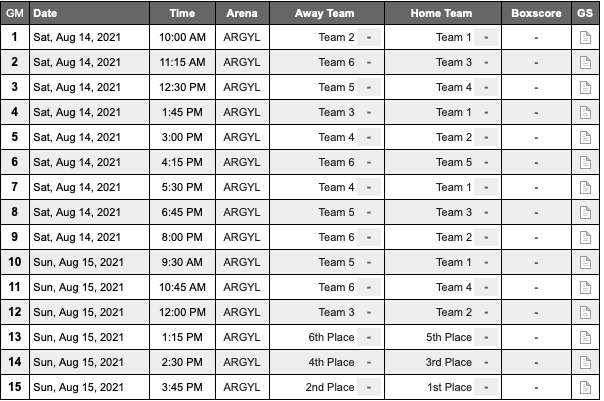 | GM | Date | Time | Arena | Away Team | Home Team | Boxscore | GS |
|---|---|---|---|---|---|---|---|
| 1 | Sat, Aug 14, 2021 | 10:00 AM | ARGYL | Team 2 - | Team 1 - | - | |
| 2 | Sat, Aug 14, 2021 | 11:15 AM | ARGYL | Team 6 - | Team 3 - | - | |
| 3 | Sat, Aug 14, 2021 | 12:30 PM | ARGYL | Team 5 - | Team 4 - | - | |
| 4 | Sat, Aug 14, 2021 | 1:45 PM | ARGYL | Team 3 - | Team 1 - | - | |
| 5 | Sat, Aug 14, 2021 | 3:00 PM | ARGYL | Team 4 - | Team 2 - | - | |
| 6 | Sat, Aug 14, 2021 | 4:15 PM | ARGYL | Team 6 - | Team 5 - | - | |
| 7 | Sat, Aug 14, 2021 | 5:30 PM | ARGYL | Team 4 - | Team 1 - | - | |
| 8 | Sat, Aug 14, 2021 | 6:45 PM | ARGYL | Team 5 - | Team 3 - | - | |
| 9 | Sat, Aug 14, 2021 | 8:00 PM | ARGYL | Team 6 - | Team 2 - | - | |
| 10 | Sun, Aug 15, 2021 | 9:30 AM | ARGYL | Team 5 - | Team 1 - | - | |
| 11 | Sun, Aug 15, 2021 | 10:45 AM | ARGYL | Team 6 - | Team 4 - | - | |
| 12 | Sun, Aug 15, 2021 | 12:00 PM | ARGYL | Team 3 - | Team 2 - | - | |
| 13 | Sun, Aug 15, 2021 | 1:15 PM | ARGYL | 6th Place - | 5th Place - | - | |
| 14 | Sun, Aug 15, 2021 | 2:30 PM | ARGYL | 4th Place - | 3rd Place - | - | |
| 15 | Sun, Aug 15, 2021 | 3:45 PM | ARGYL | 2nd Place - | 1st Place - | - | |